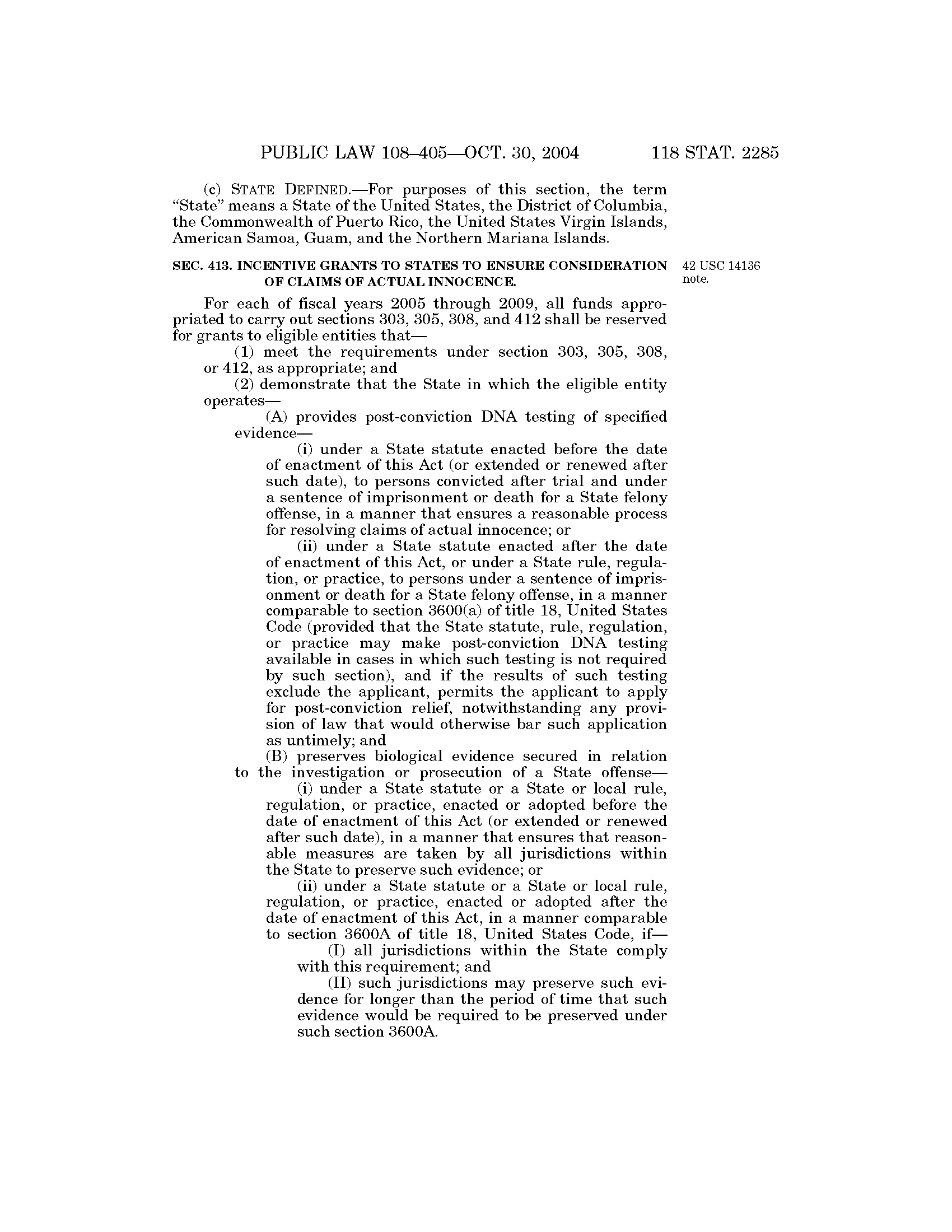 PUBLIC LAW 108–405—OCT. 30, 2004 118 STAT. 2285

(c) STATE DEFINED.—For purposes of this section, the term "State" means a State of the United States, the District of Columbia, the Commonwealth of Puerto Rico, the United States Virgin Islands, American Samoa, Guam, and the Northern Mariana Islands.

SEC. 413. INCENTIVE GRANTS TO STATES TO ENSURE CONSIDERATION OF CLAIMS OF ACTUAL INNOCENCE.

42 USC 14136 note.

For each of fiscal years 2005 through 2009, all funds appropriated to carry out sections 303, 305, 308, and 412 shall be reserved for grants to eligible entities that—

(1) meet the requirements under section 303, 305, 308, or 412, as appropriate; and

(2) demonstrate that the State in which the eligible entity operates—

(A) provides post-conviction DNA testing of specified evidence—

(i) under a State statute enacted before the date of enactment of this Act (or extended or renewed after such date), to persons convicted after trial and under a sentence of imprisonment or death for a State felony offense, in a manner that ensures a reasonable process for resolving claims of actual innocence; or

(ii) under a State statute enacted after the date of enactment of this Act, or under a State rule, regulation, or practice, to persons under a sentence of imprisonment or death for a State felony offense, in a manner comparable to section 3600(a) of title 18, United States Code (provided that the State statute, rule, regulation, or practice may make post-conviction DNA testing available in cases in which such testing is not required by such section), and if the results of such testing exclude the applicant, permits the applicant to apply for post-conviction relief, notwithstanding any provision of law that would otherwise bar such application as untimely; and

(B) preserves biological evidence secured in relation to the investigation or prosecution of a State offense—

(i) under a State statute or a State or local rule, regulation, or practice, enacted or adopted before the date of enactment of this Act (or extended or renewed after such date), in a manner that ensures that reasonable measures are taken by all jurisdictions within the State to preserve such evidence; or

(ii) under a State statute or a State or local rule, regulation, or practice, enacted or adopted after the date of enactment of this Act, in a manner comparable to section 3600A of title 18, United States Code, if—

(I) all jurisdictions within the State comply with this requirement; and

(II) such jurisdictions may preserve such evidence for longer than the period of time that such evidence would be required to be preserved under such section 3600A.